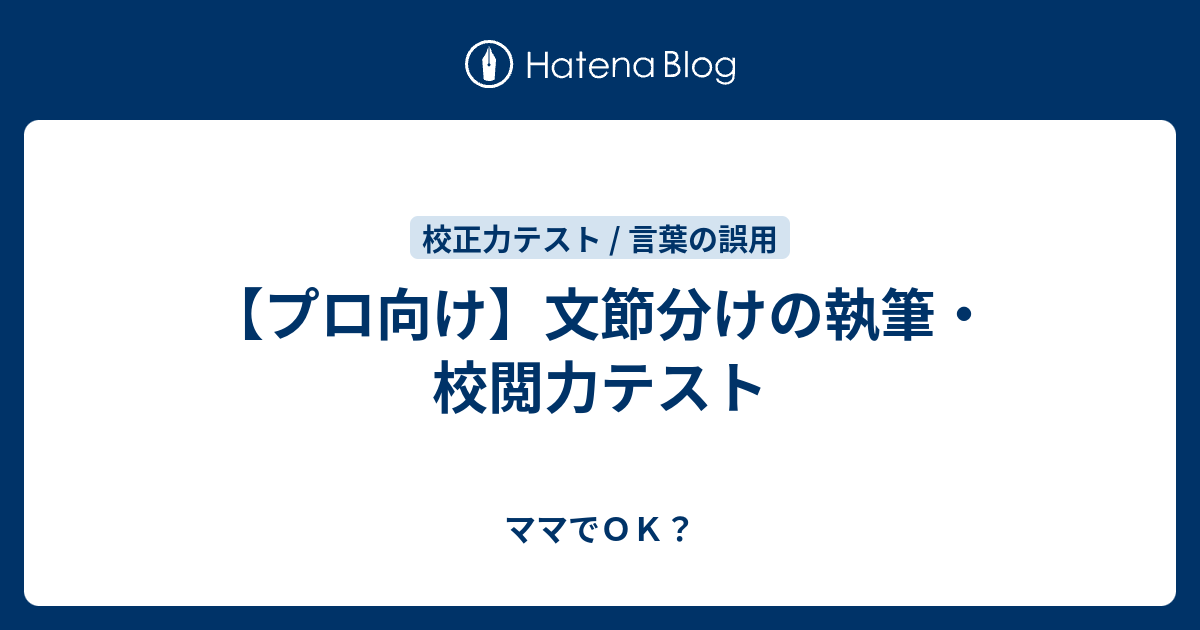 Hatena Blog

校正力テスト / 言葉の誤用

【プロ向け】文節分けの執筆・校閲力テスト

ママでＯＫ？